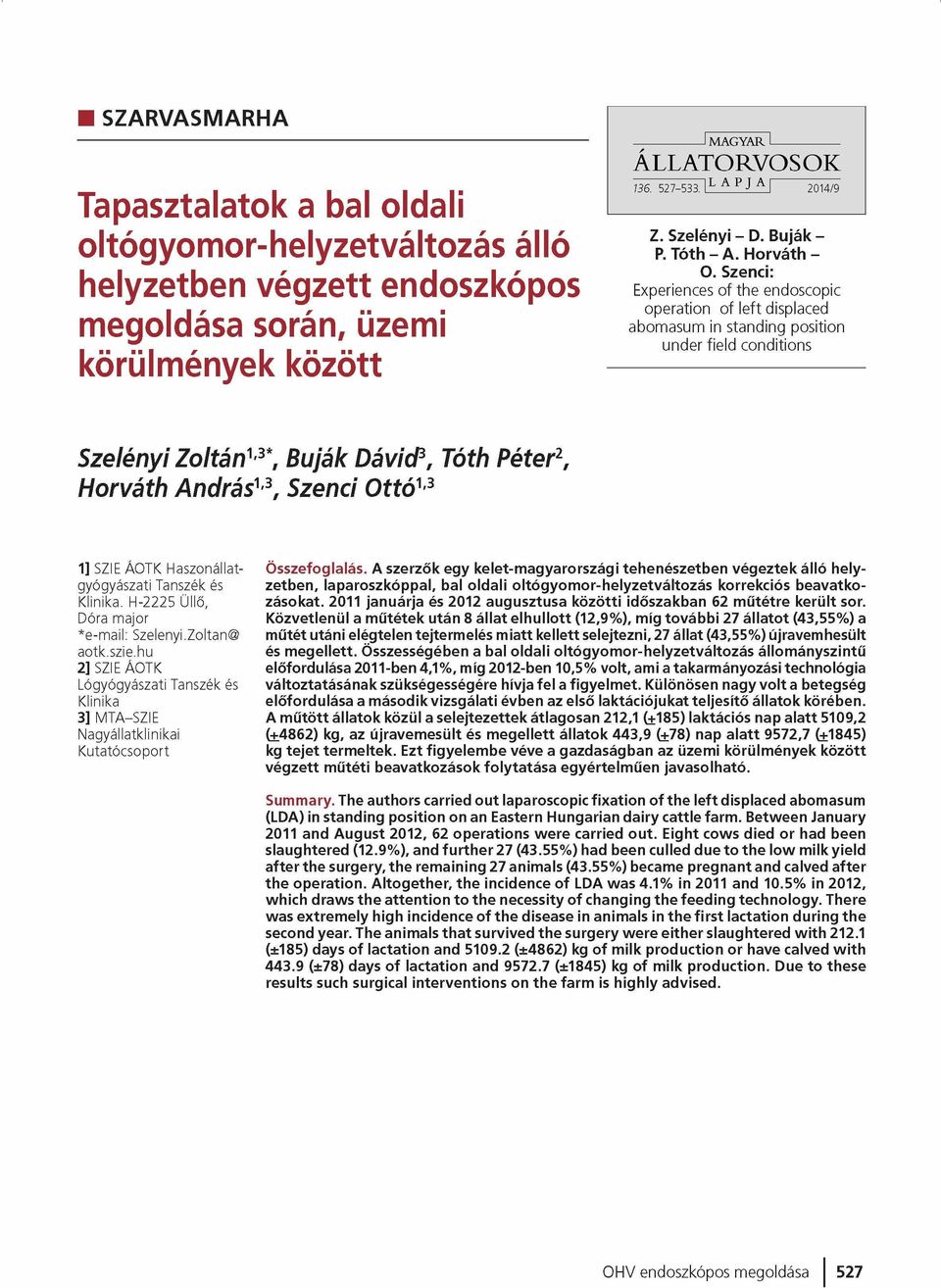 SZARVASMARHA

MAGYAR ÁLLATORVOSOK LAPJA
136. 527–533. 2014/9

Tapasztalatok a bal oldali oltógyomor-helyzetváltozás álló helyzetben végzett endoszkópos megoldása során, üzemi körülmények között

Z. Szelényi – D. Buják – P. Tóth – A. Horváth – O. Szenci:
Experiences of the endoscopic operation of left displaced abomasum in standing position under field conditions

Szelényi Zoltán$^{1,3*}$, Buják Dávid$^{3}$, Tóth Péter$^{2}$, Horváth András$^{1,3}$, Szenci Ottó$^{1,3}$

1] SZIE ÁOTK Haszonállatgyógyászati Tanszék és Klinika. H-2225 Üllő, Dóra major
*e-mail: Szelenyi.Zoltan@aotk.szie.hu
2] SZIE ÁOTK Lógyógyászati Tanszék és Klinika
3] MTA–SZIE Nagyállatklinikai Kutatócsoport

Összefoglalás. A szerzők egy kelet-magyarországi tehenészetben végeztek álló helyzetben, laparoszkóppal, bal oldali oltógyomor-helyzetváltozás korrekciós beavatkozásokat. 2011 januárja és 2012 augusztusa közötti időszakban 62 műtétre került sor. Közvetlenül a műtétek után 8 állat elhullott (12,9%), míg további 27 állatot (43,55%) a műtét utáni elégtelen tejtermelés miatt kellett selejtezni, 27 állat (43,55%) újravemhesült és megellett. Összességében a bal oldali oltógyomor-helyzetváltozás állományszintű előfordulása 2011-ben 4,1%, míg 2012-ben 10,5% volt, ami a takarmányozási technológia változtatásának szükségességére hívja fel a figyelmet. Különösen nagy volt a betegség előfordulása a második vizsgálati évben az első laktációjukat teljesítő állatok körében. A műtött állatok közül a selejtezettek átlagosan 212,1 (±185) laktációs nap alatt 5109,2 (±4862) kg, az újravemesült és megellett állatok 443,9 (±78) nap alatt 9572,7 (±1845) kg tejet termeltek. Ezt figyelembe véve a gazdaságban az üzemi körülmények között végzett műtéti beavatkozások folytatása egyértelműen javasolható.

Summary. The authors carried out laparoscopic fixation of the left displaced abomasum (LDA) in standing position on an Eastern Hungarian dairy cattle farm. Between January 2011 and August 2012, 62 operations were carried out. Eight cows died or had been slaughtered (12.9%), and further 27 (43.55%) had been culled due to the low milk yield after the surgery, the remaining 27 animals (43.55%) became pregnant and calved after the operation. Altogether, the incidence of LDA was 4.1% in 2011 and 10.5% in 2012, which draws the attention to the necessity of changing the feeding technology. There was extremely high incidence of the disease in animals in the first lactation during the second year. The animals that survived the surgery were either slaughtered with 212.1 (±185) days of lactation and 5109.2 (±4862) kg of milk production or have calved with 443.9 (±78) days of lactation and 9572.7 (±1845) kg of milk production. Due to these results such surgical interventions on the farm is highly advised.

OHV endoszkópos megoldása 527